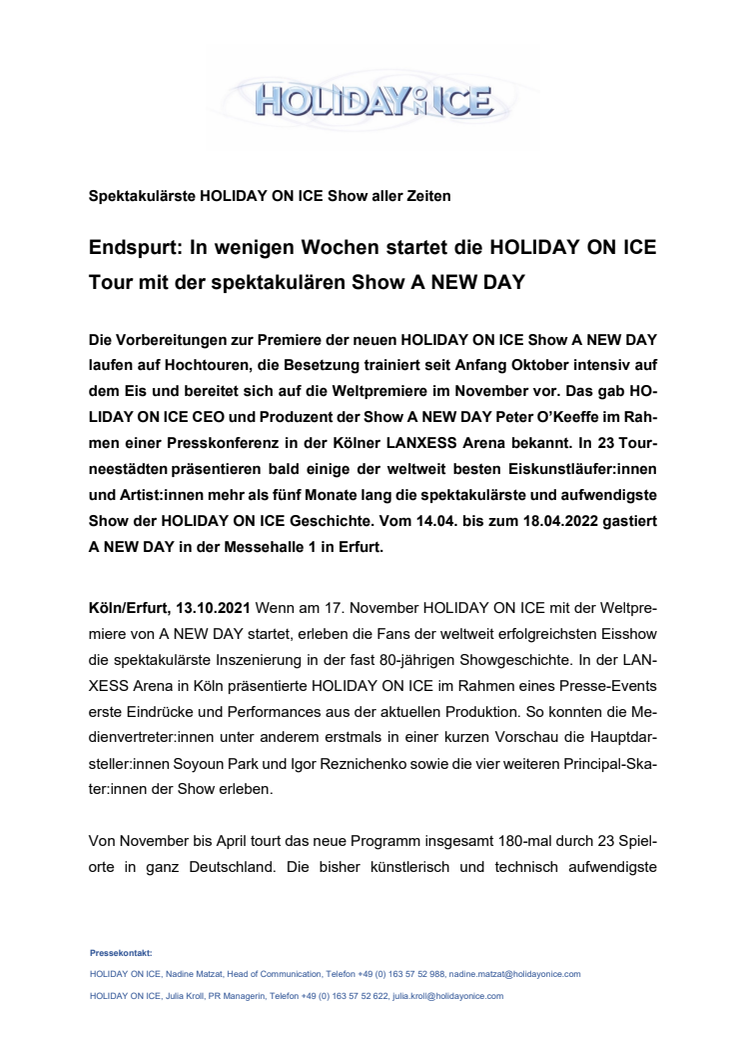 HOLIDAY ON ICE

Spektakulärste HOLIDAY ON ICE Show aller Zeiten

Endspurt: In wenigen Wochen startet die HOLIDAY ON ICE Tour mit der spektakulären Show A NEW DAY

Die Vorbereitungen zur Premiere der neuen HOLIDAY ON ICE Show A NEW DAY laufen auf Hochtouren, die Besetzung trainiert seit Anfang Oktober intensiv auf dem Eis und bereitet sich auf die Weltpremiere im November vor. Das gab HOLIDAY ON ICE CEO und Produzent der Show A NEW DAY Peter O'Keeffe im Rahmen einer Presskonferenz in der Kölner LANXESS Arena bekannt. In 23 Tourneestädten präsentieren bald einige der weltweit besten Eiskunstläufer:innen und Artist:innen mehr als fünf Monate lang die spektakulärste und aufwendigste Show der HOLIDAY ON ICE Geschichte. Vom 14.04. bis zum 18.04.2022 gastiert A NEW DAY in der Messehalle 1 in Erfurt.

Köln/Erfurt, 13.10.2021 Wenn am 17. November HOLIDAY ON ICE mit der Weltpremiere von A NEW DAY startet, erleben die Fans der weltweit erfolgreichsten Eisshow die spektakulärste Inszenierung in der fast 80-jährigen Showgeschichte. In der LANXESS Arena in Köln präsentierte HOLIDAY ON ICE im Rahmen eines Presse-Events erste Eindrücke und Performances aus der aktuellen Produktion. So konnten die Medienvertreter:innen unter anderem erstmals in einer kurzen Vorschau die Hauptdarsteller:innen Soyoun Park und Igor Reznichenko sowie die vier weiteren Principal-Skater:innen der Show erleben.

Von November bis April tourt das neue Programm insgesamt 180-mal durch 23 Spielorte in ganz Deutschland. Die bisher künstlerisch und technisch aufwendigste

Pressekontakt:
HOLIDAY ON ICE, Nadine Matzat, Head of Communication, Telefon +49 (0) 163 57 52 988, nadine.matzat@holidayonice.com
HOLIDAY ON ICE, Julia Kroll, PR Managerin, Telefon +49 (0) 163 57 52 622, julia.kroll@holidayonice.com